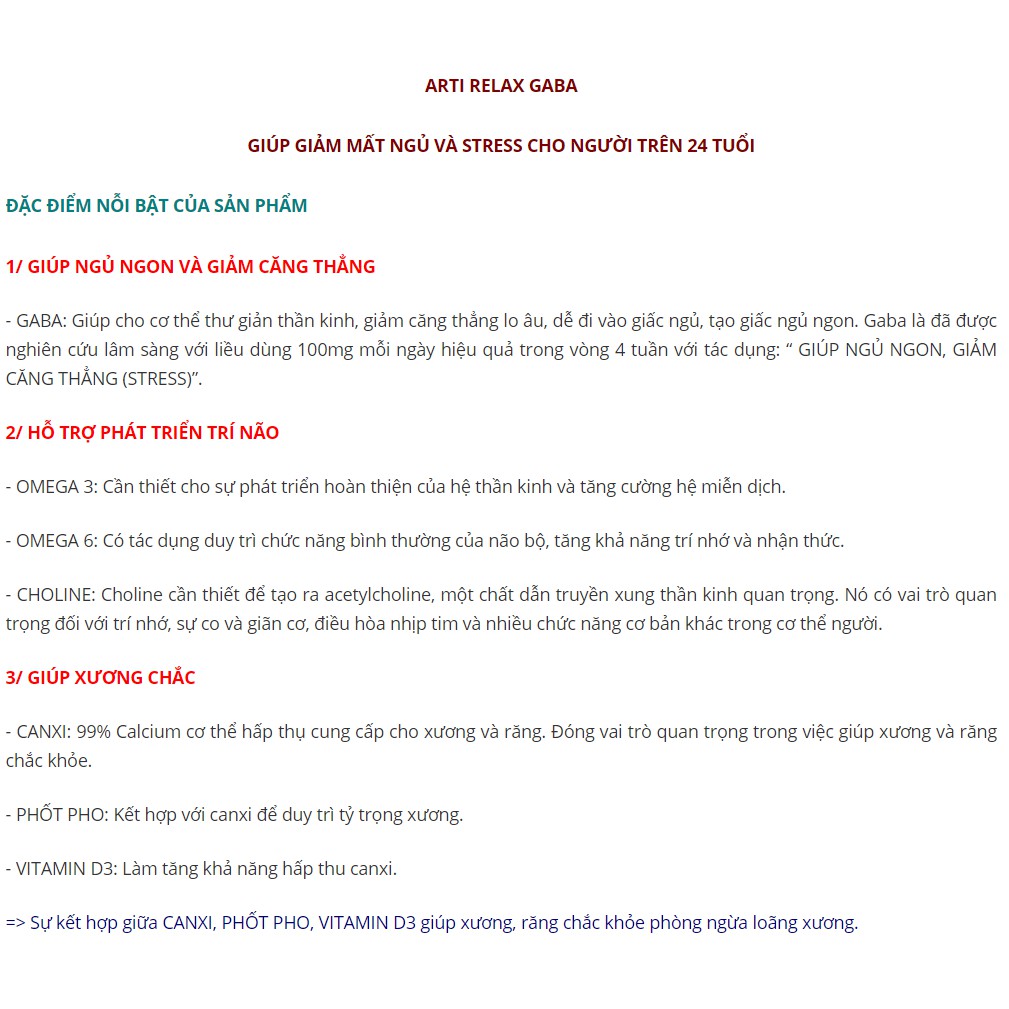 ARTI RELAX GABA

GIÚP GIẢM MẤT NGỦ VÀ STRESS CHO NGƯỜI TRÊN 24 TUỔI

ĐẶC ĐIỂM NỔI BẬT CỦA SẢN PHẨM

1/ GIÚP NGỦ NGON VÀ GIẢM CĂNG THẲNG

- GABA: Giúp cho cơ thể thư giản thần kinh, giảm căng thẳng lo âu, dễ đi vào giấc ngủ, tạo giấc ngủ ngon. Gaba là đã được nghiên cứu lâm sàng với liều dùng 100mg mỗi ngày hiệu quả trong vòng 4 tuần với tác dụng: “ GIÚP NGỦ NGON, GIẢM CĂNG THẲNG (STRESS)”.

2/ HỖ TRỢ PHÁT TRIỂN TRÍ NÃO

- OMEGA 3: Cần thiết cho sự phát triển hoàn thiện của hệ thần kinh và tăng cường hệ miễn dịch.

- OMEGA 6: Có tác dụng duy trì chức năng bình thường của não bộ, tăng khả năng trí nhớ và nhận thức.

- CHOLINE: Choline cần thiết để tạo ra acetylcholine, một chất dẫn truyền xung thần kinh quan trọng. Nó có vai trò quan trọng đối với trí nhớ, sự co và giãn cơ, điều hòa nhịp tim và nhiều chức năng cơ bản khác trong cơ thể người.

3/ GIÚP XƯƠNG CHẮC

- CANXI: 99% Calcium cơ thể hấp thụ cung cấp cho xương và răng. Đóng vai trò quan trọng trong việc giúp xương và răng chắc khỏe.

- PHỐT PHO: Kết hợp với canxi để duy trì tỷ trọng xương.

- VITAMIN D3: Làm tăng khả năng hấp thu canxi.

=> Sự kết hợp giữa CANXI, PHỐT PHO, VITAMIN D3 giúp xương, răng chắc khỏe phòng ngừa loãng xương.